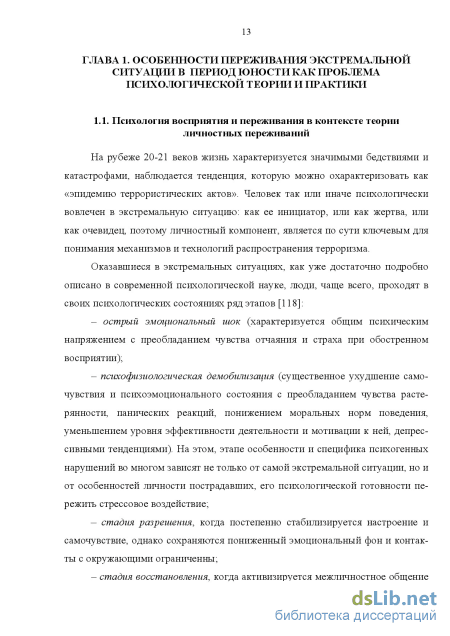 13

ГЛАВА 1. ОСОБЕННОСТИ ПЕРЕЖИВАНИЯ ЭКСТРЕМАЛЬНОЙ СИТУАЦИИ В ПЕРИОД ЮНОСТИ КАК ПРОБЛЕМА ПСИХОЛОГИЧЕСКОЙ ТЕОРИИ И ПРАКТИКИ

1.1. Психология восприятия и переживания в контексте теории личностных переживаний

На рубеже 20-21 веков жизнь характеризуется значимыми бедствиями и катастрофами, наблюдается тенденция, которую можно охарактеризовать как «эпидемию террористических актов». Человек так или иначе психологически вовлечен в экстремальную ситуацию: как ее инициатор, или как жертва, или как очевидец, поэтому личностный компонент, является по сути ключевым для понимания механизмов и технологий распространения терроризма.

Оказавшиеся в экстремальных ситуациях, как уже достаточно подробно описано в современной психологической науке, люди, чаще всего, проходят в своих психологических состояниях ряд этапов [118]:

– острый эмоциональный шок (характеризуется общим психическим напряжением с преобладанием чувства отчаяния и страха при обостренном восприятии);

– психофизиологическая демобилизация (существенное ухудшение самочувствия и психоэмоционального состояния с преобладанием чувства растерянности, панических реакций, понижением моральных норм поведения, уменьшением уровня эффективности деятельности и мотивации к ней, депрессивными тенденциями). На этом, этапе особенности и специфика психогенных нарушений во многом зависят не только от самой экстремальной ситуации, но и от особенностей личности пострадавших, его психологической готовности пережить стрессовое воздействие;

– стадия разрешения, когда постепенно стабилизируется настроение и самочувствие, однако сохраняются пониженный эмоциональный фон и контакты с окружающими ограниченны;

– стадия восстановления, когда активизируется межличностное общение

dsLib.net
библиотека диссертаций